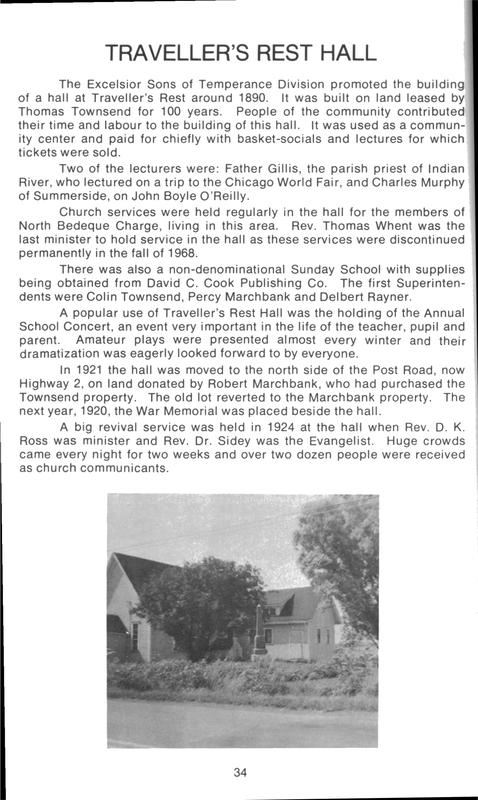 TRAVELLER'S REST HALL

The Excelsior Sons of Temperance Division promoted the building of a hall at Traveller's Rest around 1890. It was built on land leased by Thomas Townsend for 100 years. People of the community contributed their time and labour to the building of this hall. It was used as a community center and paid for chiefly with basket-socials and lectures for which tickets were sold.

Two of the lecturers were: Father Gillis, the parish priest of Indian River, who lectured on a trip to the Chicago World Fair, and Charles Murphy of Summerside, on John Boyle O'Reilly.

Church services were held regularly in the hall for the members of North Bedeque Charge, living in this area. Rev. Thomas Whent was the last minister to hold service in the hall as these services were discontinued permanently in the fall of 1968.

There was also a non-denominational Sunday School with supplies being obtained from David C. Cook Publishing Co. The first Superintendents were Colin Townsend, Percy Marchbank and Delbert Rayner.

A popular use of Traveller's Rest Hall was the holding of the Annual School Concert, an event very important in the life of the teacher, pupil and parent. Amateur plays were presented almost every winter and their dramatization was eagerly looked forward to by everyone.

In 1921 the hall was moved to the north side of the Post Road, now Highway 2, on land donated by Robert Marchbank, who had purchased the Townsend property. The old lot reverted to the Marchbank property. The next year, 1920, the War Memorial was placed beside the hall.

A big revival service was held in 1924 at the hall when Rev. D. K. Ross was minister and Rev. Dr. Sidey was the Evangelist. Huge crowds came every night for two weeks and over two dozen people were received as church communicants.

34